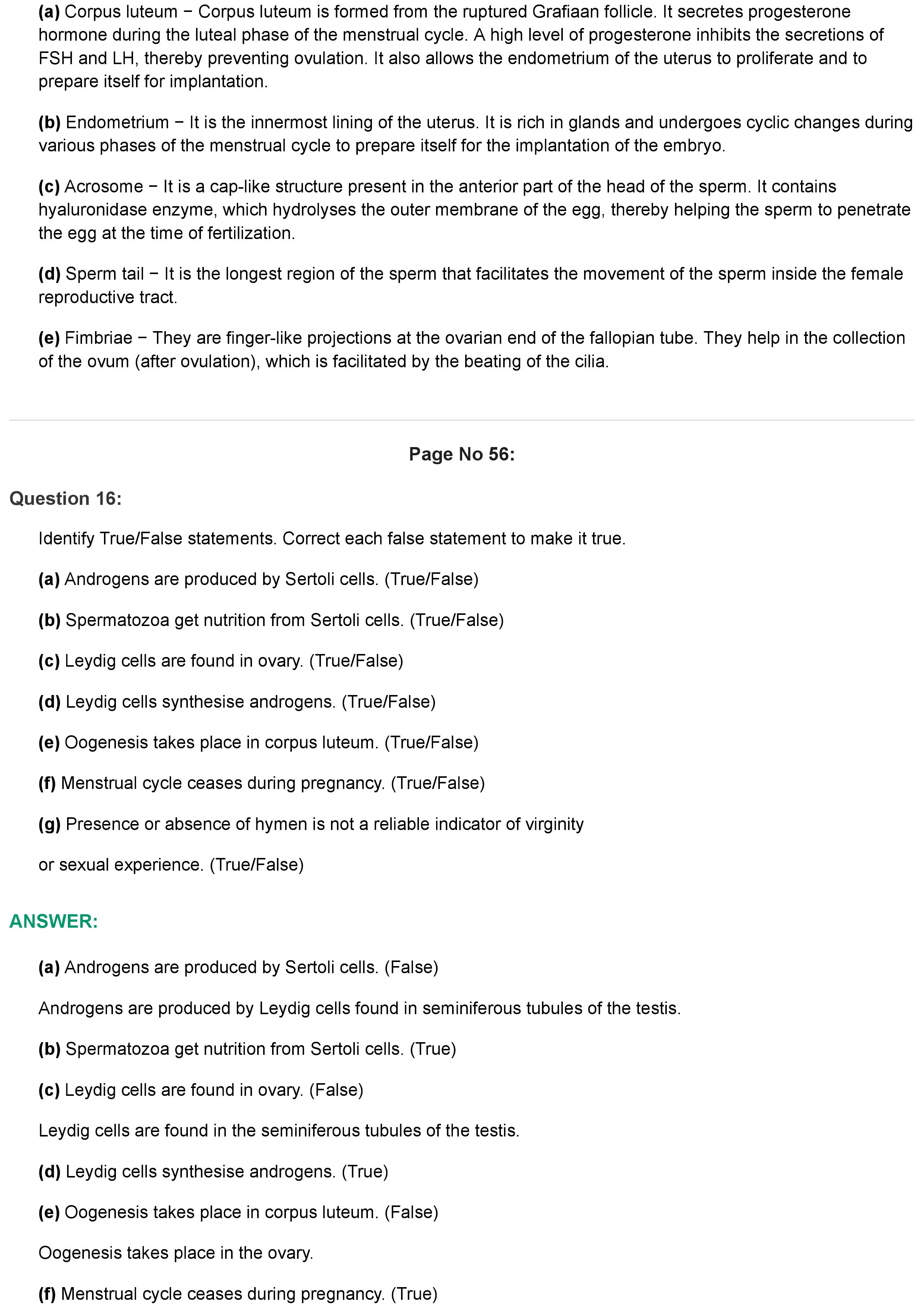 (a) Corpus luteum − Corpus luteum is formed from the ruptured Grafiaan follicle. It secretes progesterone hormone during the luteal phase of the menstrual cycle. A high level of progesterone inhibits the secretions of FSH and LH, thereby preventing ovulation. It also allows the endometrium of the uterus to proliferate and to prepare itself for implantation.

(b) Endometrium − It is the innermost lining of the uterus. It is rich in glands and undergoes cyclic changes during various phases of the menstrual cycle to prepare itself for the implantation of the embryo.

(c) Acrosome − It is a cap-like structure present in the anterior part of the head of the sperm. It contains hyaluronidase enzyme, which hydrolyses the outer membrane of the egg, thereby helping the sperm to penetrate the egg at the time of fertilization.

(d) Sperm tail − It is the longest region of the sperm that facilitates the movement of the sperm inside the female reproductive tract.

(e) Fimbriae − They are finger-like projections at the ovarian end of the fallopian tube. They help in the collection of the ovum (after ovulation), which is facilitated by the beating of the cilia.

Page No 56:

Question 16:

Identify True/False statements. Correct each false statement to make it true.

(a) Androgens are produced by Sertoli cells. (True/False)

(b) Spermatozoa get nutrition from Sertoli cells. (True/False)

(c) Leydig cells are found in ovary. (True/False)

(d) Leydig cells synthesise androgens. (True/False)

(e) Oogenesis takes place in corpus luteum. (True/False)

(f) Menstrual cycle ceases during pregnancy. (True/False)

(g) Presence or absence of hymen is not a reliable indicator of virginity

or sexual experience. (True/False)

ANSWER:

(a) Androgens are produced by Sertoli cells. (False)

Androgens are produced by Leydig cells found in seminiferous tubules of the testis.

(b) Spermatozoa get nutrition from Sertoli cells. (True)

(c) Leydig cells are found in ovary. (False)

Leydig cells are found in the seminiferous tubules of the testis.

(d) Leydig cells synthesise androgens. (True)

(e) Oogenesis takes place in corpus luteum. (False)

Oogenesis takes place in the ovary.

(f) Menstrual cycle ceases during pregnancy. (True)